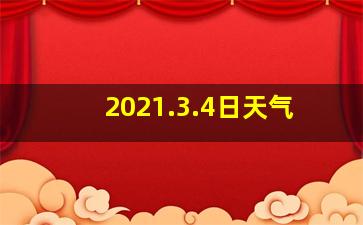 2021.3.4日天气